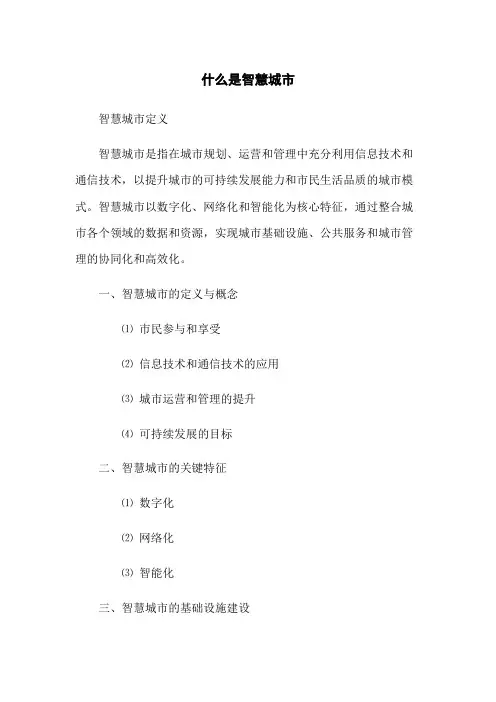 什么是智慧城市

智慧城市定义

智慧城市是指在城市规划、运营和管理中充分利用信息技术和通信技术，以提升城市的可持续发展能力和市民生活品质的城市模式。智慧城市以数字化、网络化和智能化为核心特征，通过整合城市各个领域的数据和资源，实现城市基础设施、公共服务和城市管理的协同化和高效化。

一、智慧城市的定义与概念

⑴ 市民参与和享受

⑵ 信息技术和通信技术的应用

⑶ 城市运营和管理的提升

⑷ 可持续发展的目标

二、智慧城市的关键特征

⑴ 数字化

⑵ 网络化

⑶ 智能化

三、智慧城市的基础设施建设